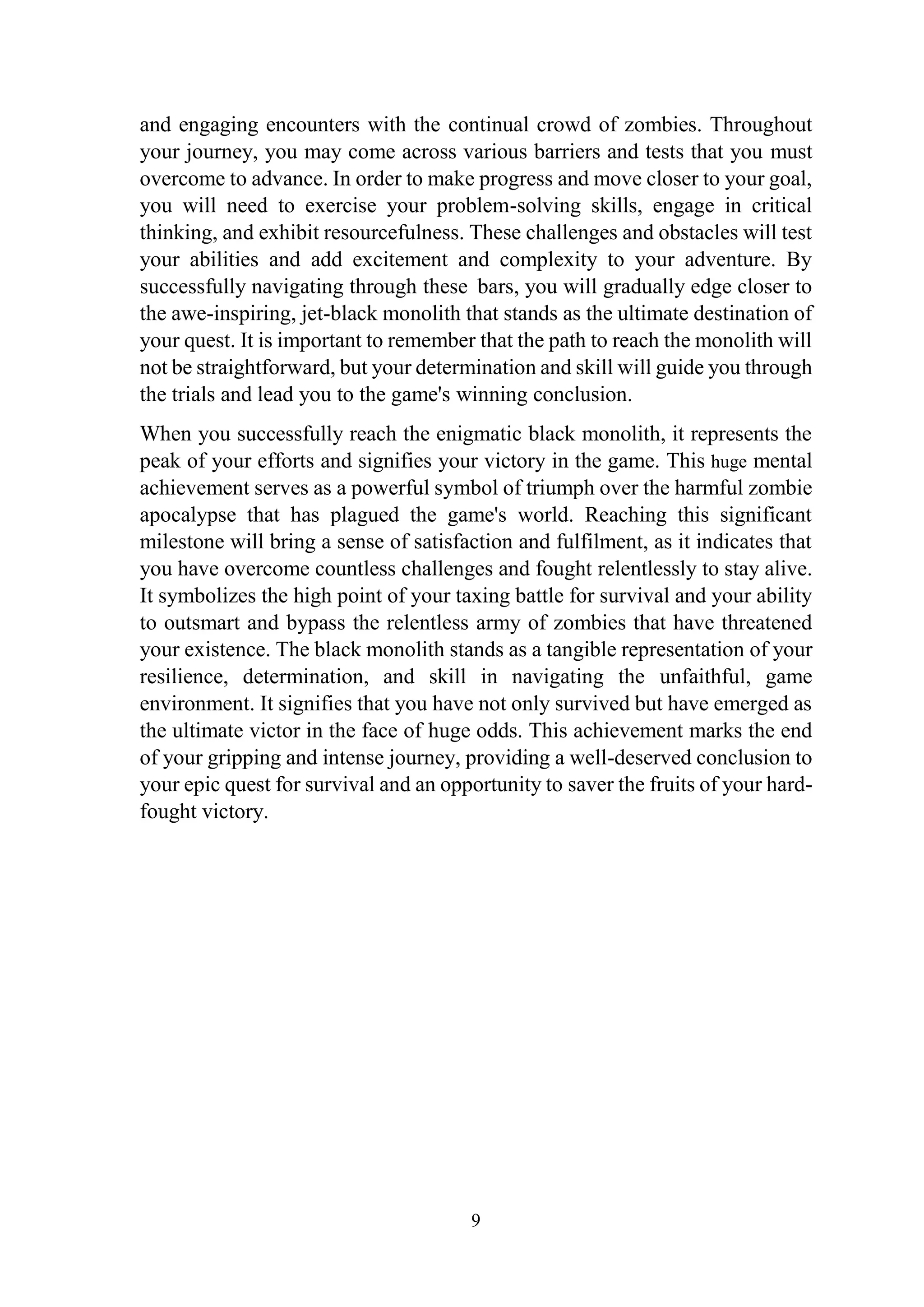 and engaging encounters with the continual crowd of zombies. Throughout your journey, you may come across various barriers and tests that you must overcome to advance. In order to make progress and move closer to your goal, you will need to exercise your problem-solving skills, engage in critical thinking, and exhibit resourcefulness. These challenges and obstacles will test your abilities and add excitement and complexity to your adventure. By successfully navigating through these bars, you will gradually edge closer to the awe-inspiring, jet-black monolith that stands as the ultimate destination of your quest. It is important to remember that the path to reach the monolith will not be straightforward, but your determination and skill will guide you through the trials and lead you to the game's winning conclusion.

When you successfully reach the enigmatic black monolith, it represents the peak of your efforts and signifies your victory in the game. This huge mental achievement serves as a powerful symbol of triumph over the harmful zombie apocalypse that has plagued the game's world. Reaching this significant milestone will bring a sense of satisfaction and fulfilment, as it indicates that you have overcome countless challenges and fought relentlessly to stay alive. It symbolizes the high point of your taxing battle for survival and your ability to outsmart and bypass the relentless army of zombies that have threatened your existence. The black monolith stands as a tangible representation of your resilience, determination, and skill in navigating the unfaithful, game environment. It signifies that you have not only survived but have emerged as the ultimate victor in the face of huge odds. This achievement marks the end of your gripping and intense journey, providing a well-deserved conclusion to your epic quest for survival and an opportunity to saver the fruits of your hard-fought victory.

9